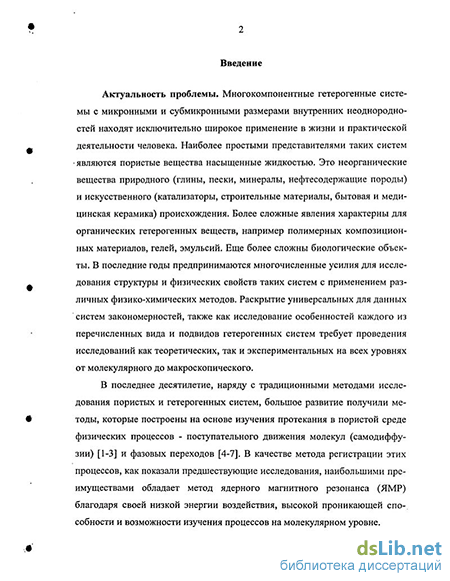 2

Введение

Актуальность проблемы. Многокомпонентные гетерогенные системы с микронными и субмикронными размерами внутренних неоднородностей находят исключительно широкое применение в жизни и практической деятельности человека. Наиболее простыми представителями таких систем являются пористые вещества насыщенные жидкостью. Это неорганические вещества природного (глины, пески, минералы, нефтесодержащие породы) и искусственного (катализаторы, строительные материалы, бытовая и медицинская керамика) происхождения. Более сложные явления характерны для органических гетерогенных веществ, например полимерных композиционных материалов, гелей, эмульсий. Еще более сложны биологические объекты. В последние годы предпринимаются многочисленные усилия для исследования структуры и физических свойств таких систем с применением различных физико-химических методов. Раскрытие универсальных для данных систем закономерностей, также как исследование особенностей каждого из перечисленных вида и подвидов гетерогенных систем требует проведения исследований как теоретических, так и экспериментальных на всех уровнях от молекулярного до макроскопического.

В последнее десятилетие, наряду с традиционными методами исследования пористых и гетерогенных систем, большое развитие получили методы, которые построены на основе изучения протекания в пористой среде физических процессов - поступательного движения молекул (самодиффузии) [1-3] и фазовых переходов [4-7]. В качестве метода регистрации этих процессов, как показали предшествующие исследования, наибольшими преимуществами обладает метод ядерного магнитного резонанса (ЯМР) благодаря своей низкой энергии воздействия, высокой проникающей способности и возможности изучения процессов на молекулярном уровне.

dsLib.net
библиотека диссертаций